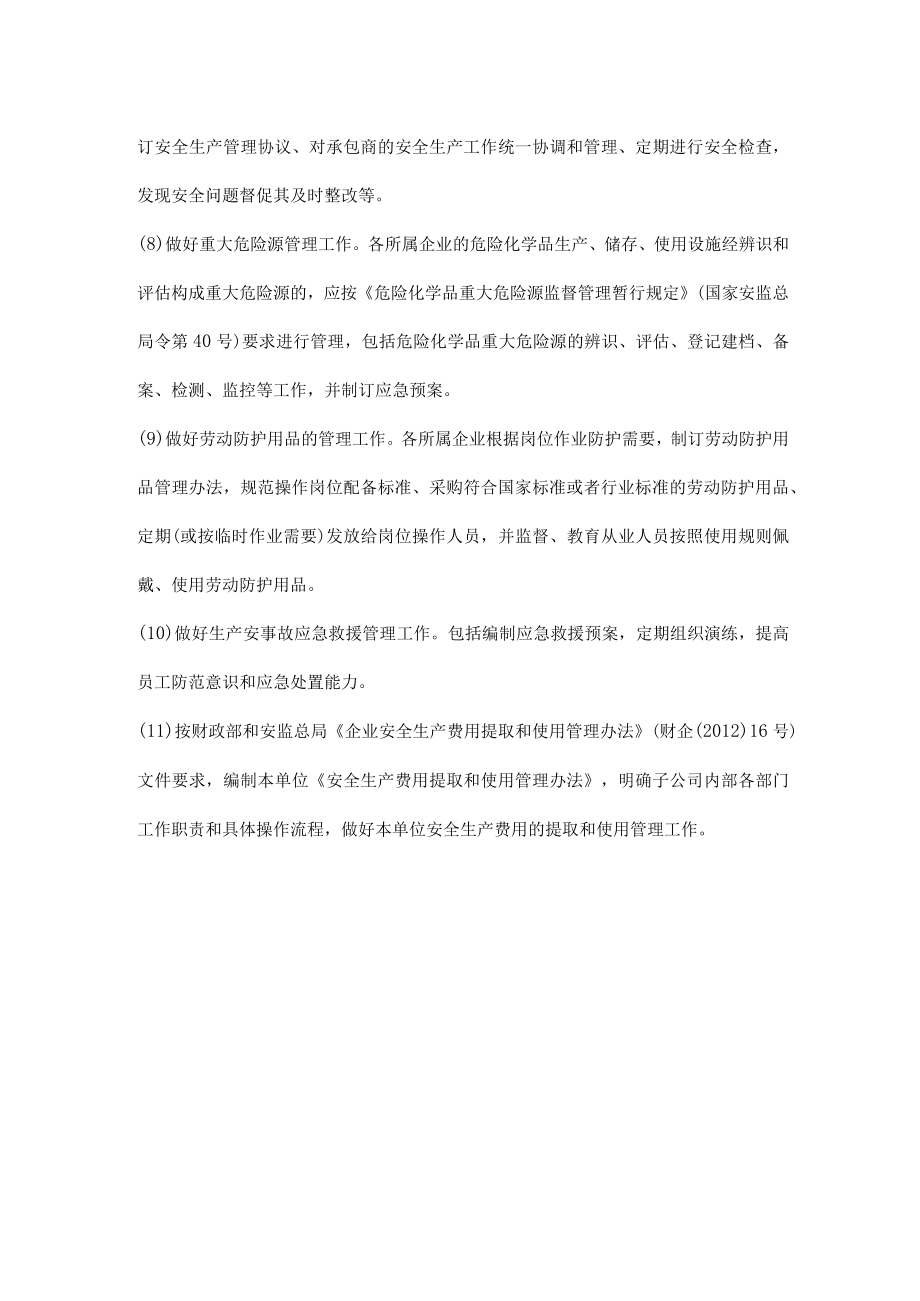 订安全生产管理协议、对承包商的安全生产工作统一协调和管理、定期进行安全检查，发现安全问题督促其及时整改等。

(8)做好重大危险源管理工作。各所属企业的危险化学品生产、储存、使用设施经辨识和评估构成重大危险源的，应按《危险化学品重大危险源监督管理暂行规定》(国家安监总局令第40号)要求进行管理，包括危险化学品重大危险源的辨识、评估、登记建档、备案、检测、监控等工作，并制订应急预案。

(9)做好劳动防护用品的管理工作。各所属企业根据岗位作业防护需要，制订劳动防护用品管理办法，规范操作岗位配备标准、采购符合国家标准或者行业标准的劳动防护用品、定期(或按临时作业需要)发放给岗位操作人员，并监督、教育从业人员按照使用规则佩戴、使用劳动防护用品。

(10)做好生产安事故应急救援管理工作。包括编制应急救援预案，定期组织演练，提高员工防范意识和应急处置能力。

(11)按财政部和安监总局《企业安全生产费用提取和使用管理办法》(财企(2012)16号)文件要求，编制本单位《安全生产费用提取和使用管理办法》，明确子公司内部各部门工作职责和具体操作流程，做好本单位安全生产费用的提取和使用管理工作。